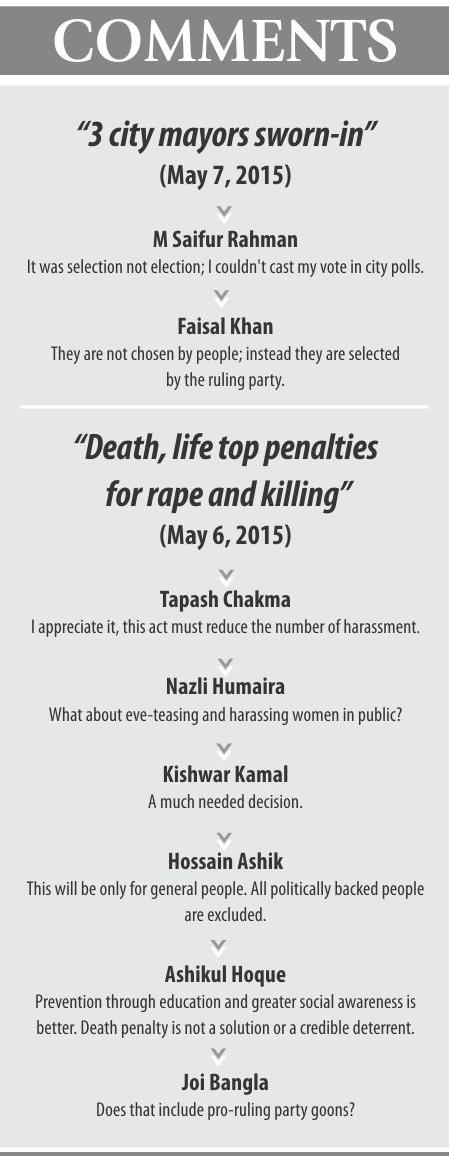 COMMENTS

"3 city mayors sworn-in"
(May 7, 2015)

M Saifur Rahman
It was selection not election; I couldn't cast my vote in city polls.

Faisal Khan
They are not chosen by people; instead they are selected by the ruling party.

"Death, life top penalties for rape and killing"
(May 6, 2015)

Tapash Chakma
I appreciate it, this act must reduce the number of harassment.

Nazli Humaira
What about eve-teasing and harassing women in public?

Kishwar Kamal
A much needed decision.

Hossain Ashik
This will be only for general people. All politically backed people are excluded.

Ashikul Hoque
Prevention through education and greater social awareness is better. Death penalty is not a solution or a credible deterrent.

Joi Bangla
Does that include pro-ruling party goons?